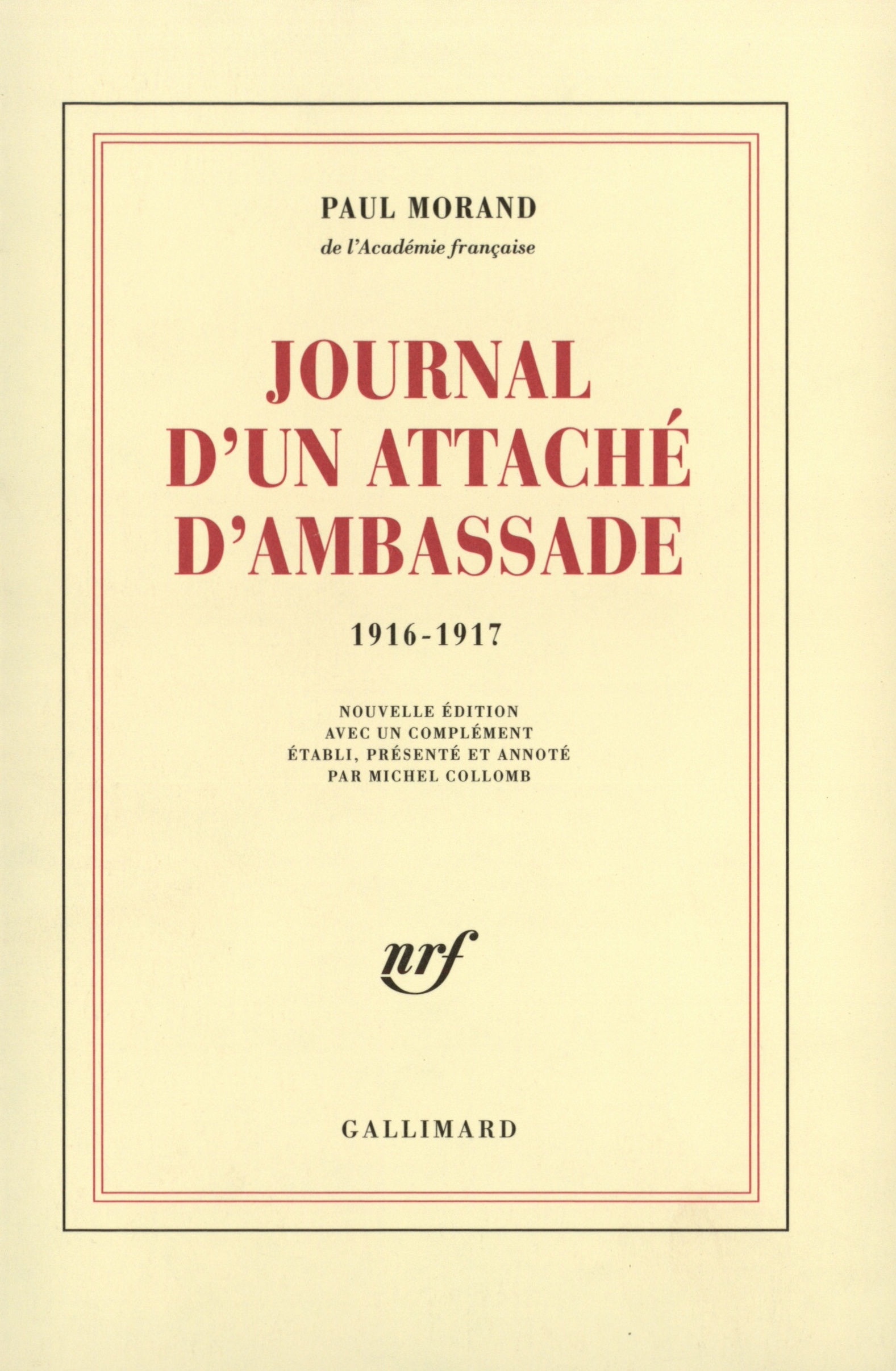 PAUL MORAND

de l'Académie française

JOURNAL D'UN ATTACHÉ D'AMBASSADE

1916-1917

NOUVELLE ÉDITION
AVEC UN COMPLÉMENT
ÉTABLI, PRÉSENTÉ ET ANNOTÉ
PAR MICHEL COLLOMB

nrf

GALLIMARD